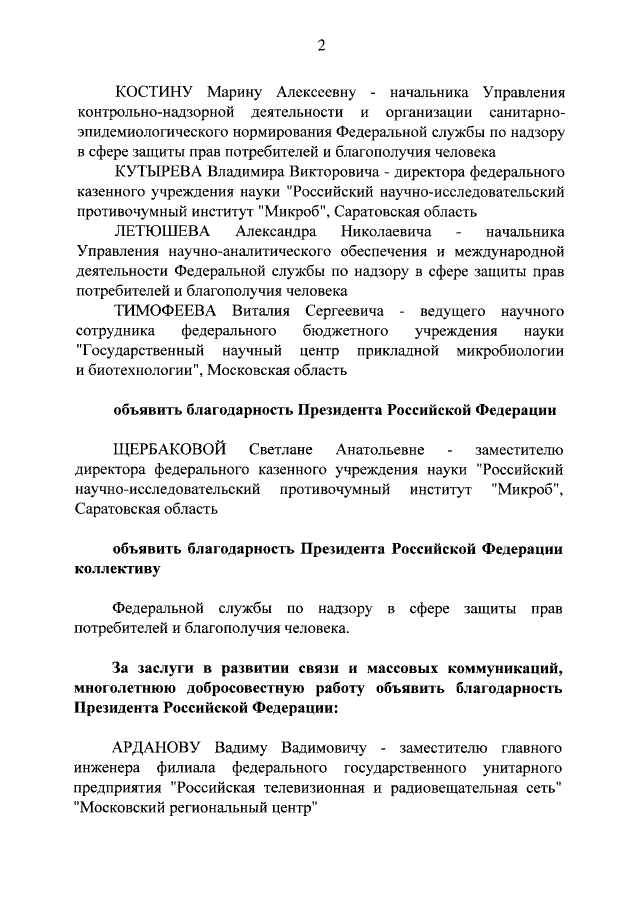 2

КОСТИНУ Марину Алексеевну - начальника Управления контрольно-надзорной деятельности и организации санитарно-эпидемиологического нормирования Федеральной службы по надзору в сфере защиты прав потребителей и благополучия человека

КУТЫРЕВА Владимира Викторовича - директора федерального казенного учреждения науки "Российский научно-исследовательский противочумный институт "Микроб", Саратовская область

ЛЕТЮШЕВА Александра Николаевича - начальника Управления научно-аналитического обеспечения и международной деятельности Федеральной службы по надзору в сфере защиты прав потребителей и благополучия человека

ТИМОФЕЕВА Виталия Сергеевича - ведущего научного сотрудника федерального бюджетного учреждения науки "Государственный научный центр прикладной микробиологии и биотехнологии", Московская область

объявить благодарность Президента Российской Федерации

ЩЕРБАКОВОЙ Светлане Анатольевне - заместителю директора федерального казенного учреждения науки "Российский научно-исследовательский противочумный институт "Микроб", Саратовская область

объявить благодарность Президента Российской Федерации коллективу

Федеральной службы по надзору в сфере защиты прав потребителей и благополучия человека.

За заслуги в развитии связи и массовых коммуникаций, многолетнюю добросовестную работу объявить благодарность Президента Российской Федерации:

АРДАНОВУ Вадиму Вадимовичу - заместителю главного инженера филиала федерального государственного унитарного предприятия "Российская телевизионная и радиовещательная сеть" "Московский региональный центр"